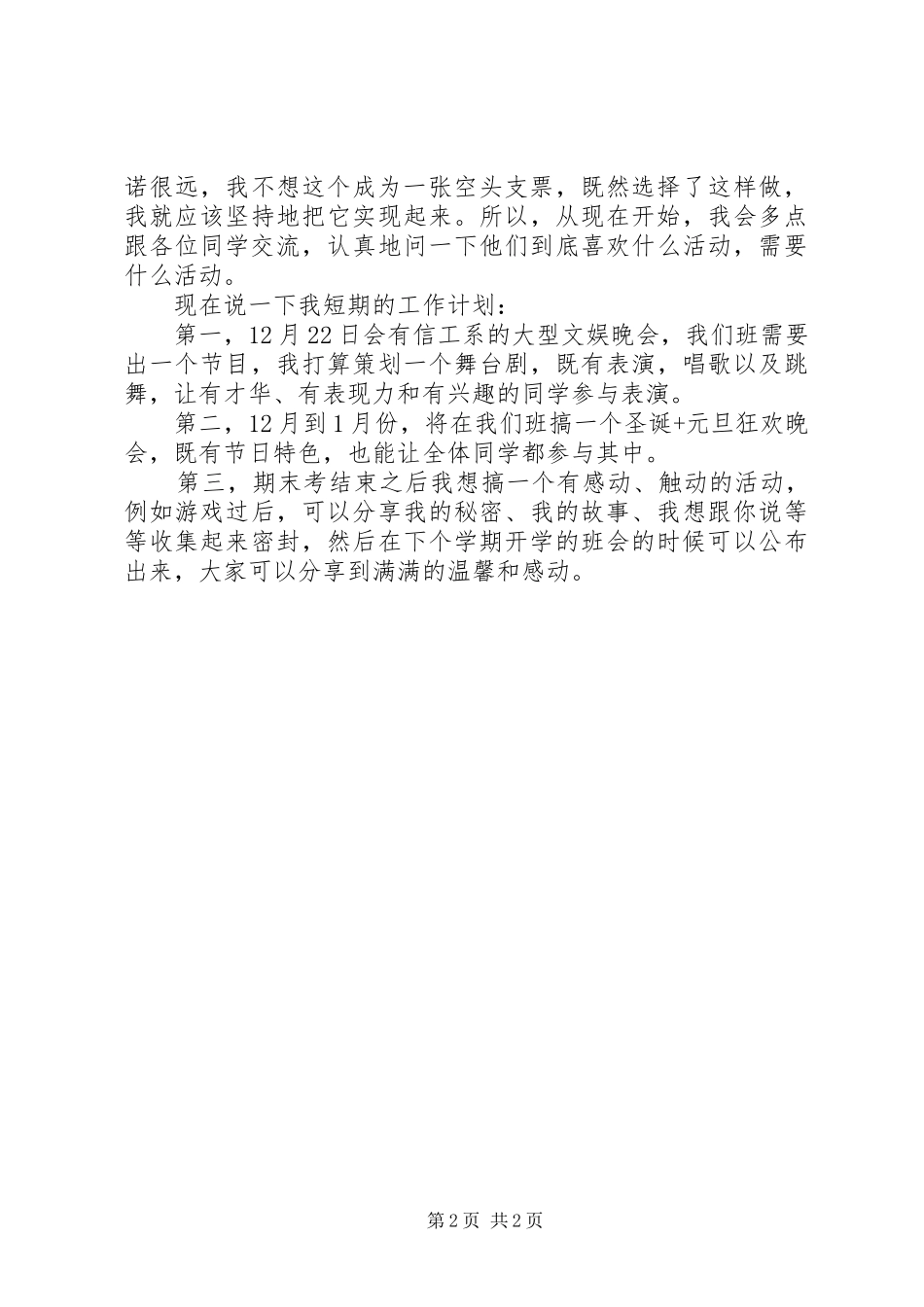 诺很远，我不想这个成为一张空头支票，既然选择了这样做，我就应该坚持地把它实现起来。所以，从现在开始，我会多点跟各位同学交流，认真地问一下他们到底喜欢什么活动，需要什么活动。

现在说一下我短期的工作计划：

第一，12月22日会有信工系的大型文娱晚会，我们班需要出一个节目，我打算策划一个舞台剧，既有表演，唱歌以及跳舞，让有才华、有表现力和有兴趣的同学参与表演。

第二，12月到1月份，将在我们班搞一个圣诞+元旦狂欢晚会，既有节日特色，也能让全体同学都参与其中。

第三，期末考结束之后我想搞一个有感动、触动的活动，例如游戏过后，可以分享我的秘密、我的故事、我想跟你说等等收集起来密封，然后在下个学期开学的班会的时候可以公布出来，大家可以分享到满满的温馨和感动。

第2页 共2页